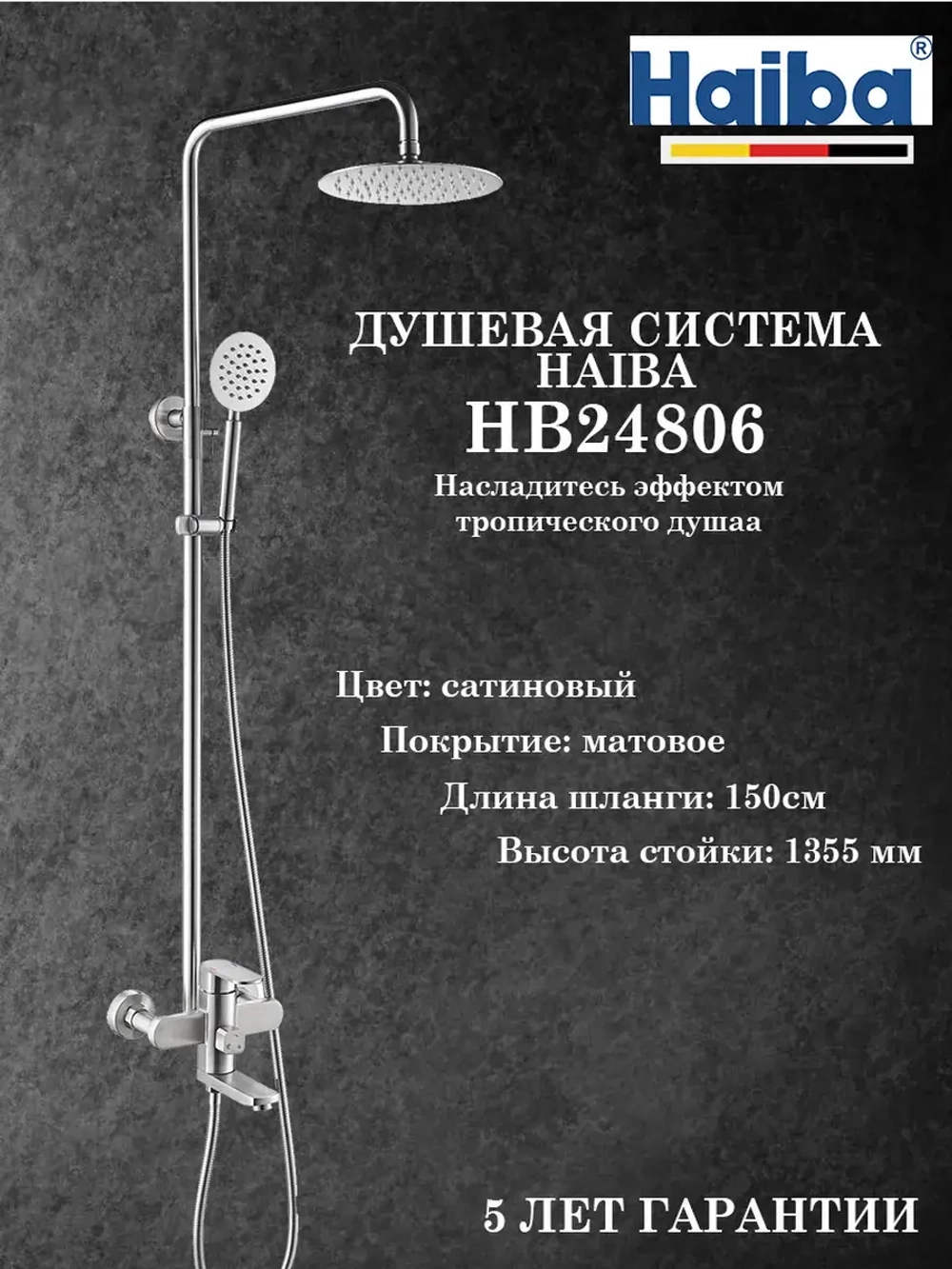 Haiba®

ДУШЕВАЯ СИСТЕМА
HAIBA
HB24806

Насладитесь эффектом тропического душаа

Цвет: сатиновый
Покрытие: матовое
Длина шланги: 150см
Высота стойки: 1355 мм

5 ЛЕТ ГАРАНТИИ